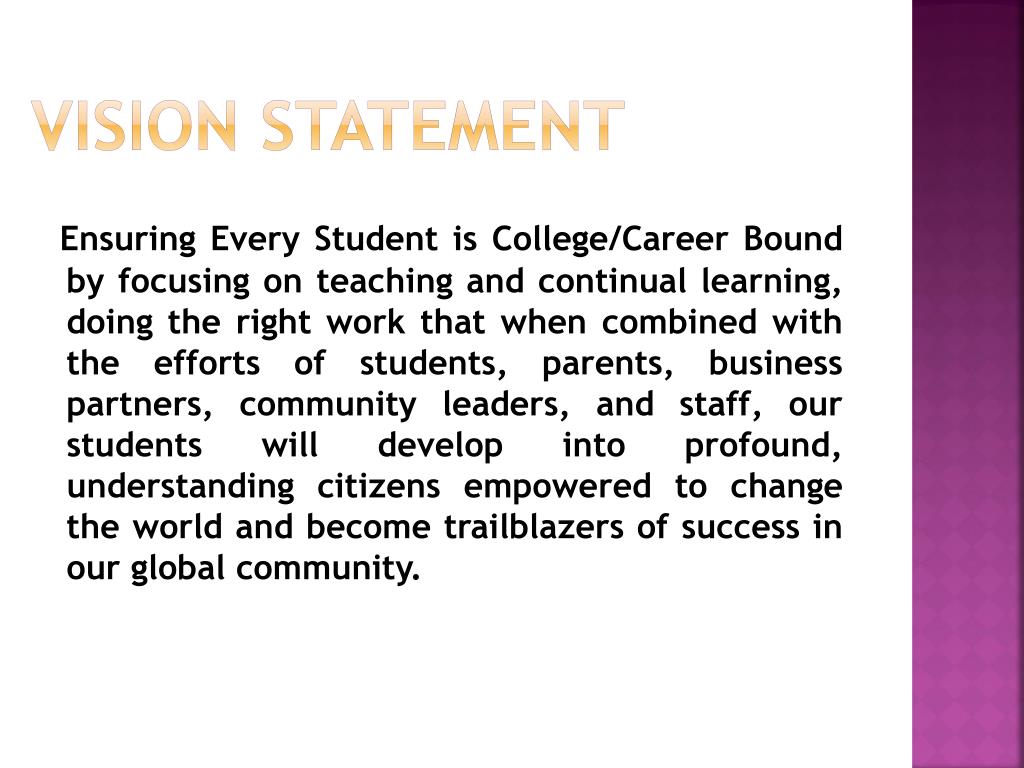 VISION STATEMENT

Ensuring Every Student is College/Career Bound by focusing on teaching and continual learning, doing the right work that when combined with the efforts of students, parents, business partners, community leaders, and staff, our students will develop into profound, understanding citizens empowered to change the world and become trailblazers of success in our global community.